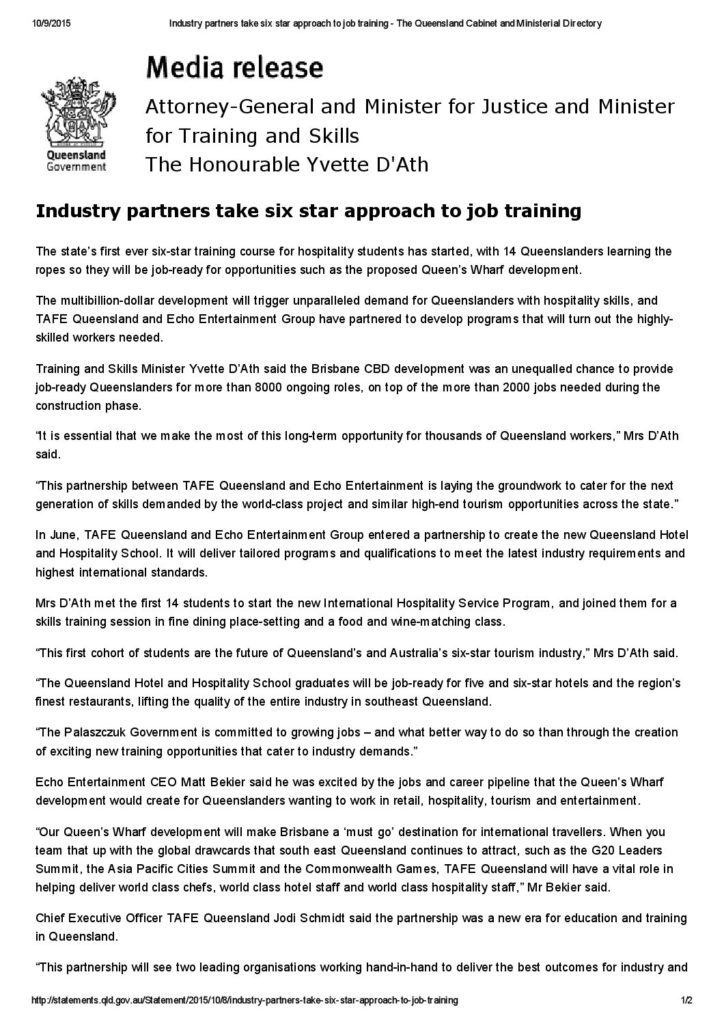 10/9/2015 Industry partners take six star approach to job training - The Queensland Cabinet and Ministerial Directory

Queensland Government

Media release

Attorney-General and Minister for Justice and Minister for Training and Skills
The Honourable Yvette D'Ath

Industry partners take six star approach to job training

The state's first ever six-star training course for hospitality students has started, with 14 Queenslanders learning the ropes so they will be job-ready for opportunities such as the proposed Queen's Wharf development.

The multibillion-dollar development will trigger unparalleled demand for Queenslanders with hospitality skills, and TAFE Queensland and Echo Entertainment Group have partnered to develop programs that will turn out the highly-skilled workers needed.

Training and Skills Minister Yvette D'Ath said the Brisbane CBD development was an unequalled chance to provide job-ready Queenslanders for more than 8000 ongoing roles, on top of the more than 2000 jobs needed during the construction phase.

"It is essential that we make the most of this long-term opportunity for thousands of Queensland workers," Mrs D'Ath said.

"This partnership between TAFE Queensland and Echo Entertainment is laying the groundwork to cater for the next generation of skills demanded by the world-class project and similar high-end tourism opportunities across the state."

In June, TAFE Queensland and Echo Entertainment Group entered a partnership to create the new Queensland Hotel and Hospitality School. It will deliver tailored programs and qualifications to meet the latest industry requirements and highest international standards.

Mrs D'Ath met the first 14 students to start the new International Hospitality Service Program, and joined them for a skills training session in fine dining place-setting and a food and wine-matching class.

"This first cohort of students are the future of Queensland's and Australia's six-star tourism industry," Mrs D'Ath said.

"The Queensland Hotel and Hospitality School graduates will be job-ready for five and six-star hotels and the region's finest restaurants, lifting the quality of the entire industry in southeast Queensland.

"The Palaszczuk Government is committed to growing jobs – and what better way to do so than through the creation of exciting new training opportunities that cater to industry demands."

Echo Entertainment CEO Matt Bekier said he was excited by the jobs and career pipeline that the Queen's Wharf development would create for Queenslanders wanting to work in retail, hospitality, tourism and entertainment.

"Our Queen's Wharf development will make Brisbane a 'must go' destination for international travellers. When you team that up with the global drawcards that south east Queensland continues to attract, such as the G20 Leaders Summit, the Asia Pacific Cities Summit and the Commonwealth Games, TAFE Queensland will have a vital role in helping deliver world class chefs, world class hotel staff and world class hospitality staff," Mr Bekier said.

Chief Executive Officer TAFE Queensland Jodi Schmidt said the partnership was a new era for education and training in Queensland.

"This partnership will see two leading organisations working hand-in-hand to deliver the best outcomes for industry and

http://statements.qld.gov.au/Statement/2015/10/8/industry-partners-take-six-star-approach-to-job-training 1/2